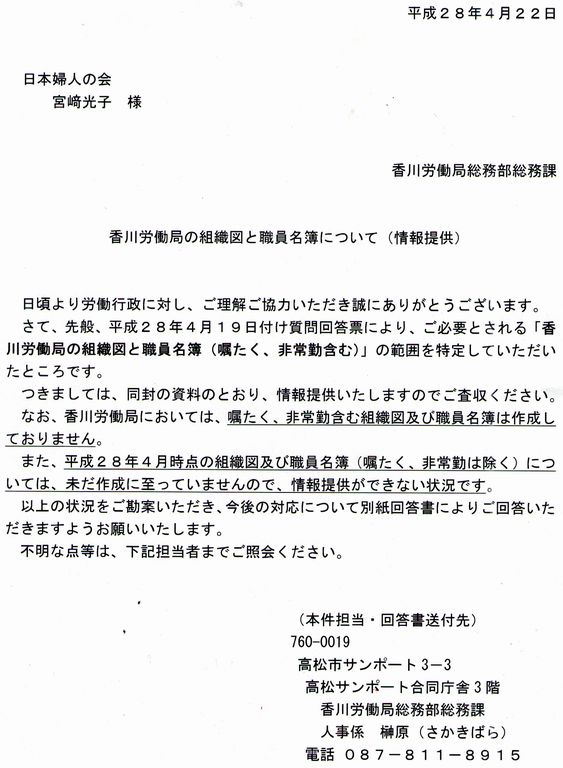 平成２８年４月２２日

日本婦人の会
宮崎光子　様

香川労働局総務部総務課

香川労働局の組織図と職員名簿について（情報提供）

日頃より労働行政に対し、ご理解ご協力いただき誠にありがとうございます。
さて、先般、平成２８年４月１９日付け質問回答票により、ご必要とされる「香川労働局の組織図と職員名簿（嘱たく、非常勤含む）」の範囲を特定していただいたところです。
つきましては、同封の資料のとおり、情報提供いたしますのでご査収ください。
なお、香川労働局においては、嘱たく、非常勤含む組織図及び職員名簿は作成しておりません。
また、平成２８年４月時点の組織図及び職員名簿（嘱たく、非常勤は除く）については、未だ作成に至っていませんので、情報提供ができない状況です。
以上の状況をご勘案いただき、今後の対応について別紙回答書によりご回答いただきますようお願いいたします。
不明な点等は、下記担当者までご照会ください。

（本件担当・回答書送付先）
760-0019
高松市サンポート３−３
高松サンポート合同庁舎３階
香川労働局総務部総務課
人事係　榊原（さかきばら）
電話　０８７−８１１−８９１５